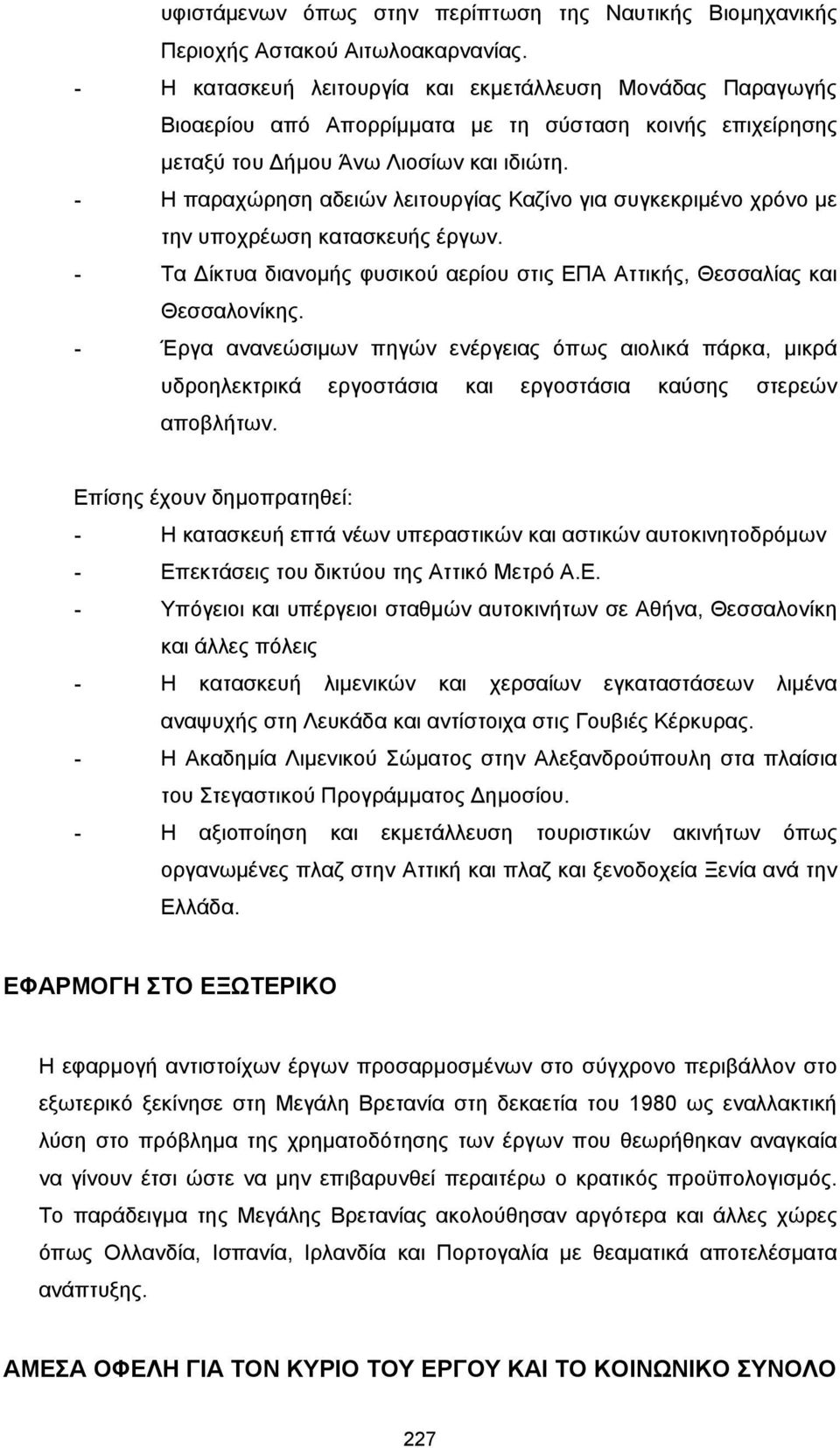 υφιστάμενων όπως στην περίπτωση της Ναυτικής Βιομηχανικής Περιοχής Αστακού Αιτωλοακαρνανίας.

- Η κατασκευή λειτουργία και εκμετάλλευση Μονάδας Παραγωγής Βιοαερίου από Απορρίμματα με τη σύσταση κοινής επιχείρησης μεταξύ του Δήμου Άνω Λιοσίων και ιδιώτη.
- Η παραχώρηση αδειών λειτουργίας Καζίνο για συγκεκριμένο χρόνο με την υποχρέωση κατασκευής έργων.
- Τα Δίκτυα διανομής φυσικού αερίου στις ΕΠΑ Αττικής, Θεσσαλίας και Θεσσαλονίκης.
- Έργα ανανεώσιμων πηγών ενέργειας όπως αιολικά πάρκα, μικρά υδροηλεκτρικά εργοστάσια και εργοστάσια καύσης στερεών αποβλήτων.

Επίσης έχουν δημοπρατηθεί:
- Η κατασκευή επτά νέων υπεραστικών και αστικών αυτοκινητοδρόμων
- Επεκτάσεις του δικτύου της Αττικό Μετρό Α.Ε.
- Υπόγειοι και υπέργειοι σταθμών αυτοκινήτων σε Αθήνα, Θεσσαλονίκη και άλλες πόλεις
- Η κατασκευή λιμενικών και χερσαίων εγκαταστάσεων λιμένα αναψυχής στη Λευκάδα και αντίστοιχα στις Γουβιές Κέρκυρας.
- Η Ακαδημία Λιμενικού Σώματος στην Αλεξανδρούπουλη στα πλαίσια του Στεγαστικού Προγράμματος Δημοσίου.
- Η αξιοποίηση και εκμετάλλευση τουριστικών ακινήτων όπως οργανωμένες πλαζ στην Αττική και πλαζ και ξενοδοχεία Ξενία ανά την Ελλάδα.

ΕΦΑΡΜΟΓΗ ΣΤΟ ΕΞΩΤΕΡΙΚΟ

Η εφαρμογή αντιστοίχων έργων προσαρμοσμένων στο σύγχρονο περιβάλλον στο εξωτερικό ξεκίνησε στη Μεγάλη Βρετανία στη δεκαετία του 1980 ως εναλλακτική λύση στο πρόβλημα της χρηματοδότησης των έργων που θεωρήθηκαν αναγκαία να γίνουν έτσι ώστε να μην επιβαρυνθεί περαιτέρω ο κρατικός προϋπολογισμός. Το παράδειγμα της Μεγάλης Βρετανίας ακολούθησαν αργότερα και άλλες χώρες όπως Ολλανδία, Ισπανία, Ιρλανδία και Πορτογαλία με θεαματικά αποτελέσματα ανάπτυξης.

ΑΜΕΣΑ ΟΦΕΛΗ ΓΙΑ ΤΟΝ ΚΥΡΙΟ ΤΟΥ ΕΡΓΟΥ ΚΑΙ ΤΟ ΚΟΙΝΩΝΙΚΟ ΣΥΝΟΛΟ

227